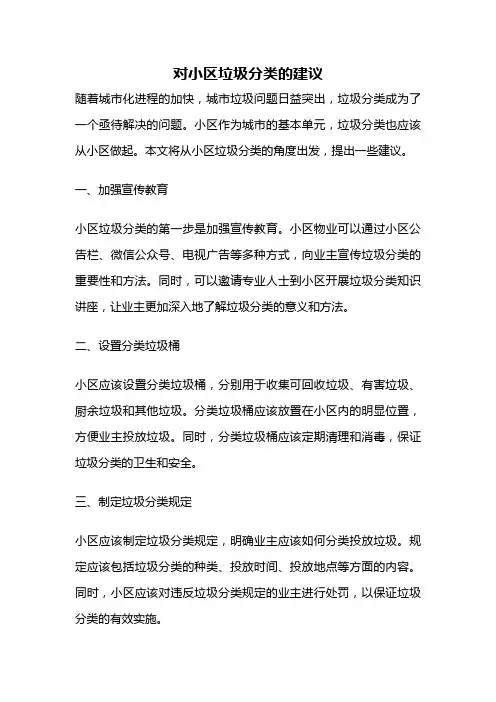 对小区垃圾分类的建议

随着城市化进程的加快，城市垃圾问题日益突出，垃圾分类成为了一个亟待解决的问题。小区作为城市的基本单元，垃圾分类也应该从小区做起。本文将从小区垃圾分类的角度出发，提出一些建议。

一、加强宣传教育

小区垃圾分类的第一步是加强宣传教育。小区物业可以通过小区公告栏、微信公众号、电视广告等多种方式，向业主宣传垃圾分类的重要性和方法。同时，可以邀请专业人士到小区开展垃圾分类知识讲座，让业主更加深入地了解垃圾分类的意义和方法。

二、设置分类垃圾桶

小区应该设置分类垃圾桶，分别用于收集可回收垃圾、有害垃圾、厨余垃圾和其他垃圾。分类垃圾桶应该放置在小区内的明显位置，方便业主投放垃圾。同时，分类垃圾桶应该定期清理和消毒，保证垃圾分类的卫生和安全。

三、制定垃圾分类规定

小区应该制定垃圾分类规定，明确业主应该如何分类投放垃圾。规定应该包括垃圾分类的种类、投放时间、投放地点等方面的内容。同时，小区应该对违反垃圾分类规定的业主进行处罚，以保证垃圾分类的有效实施。